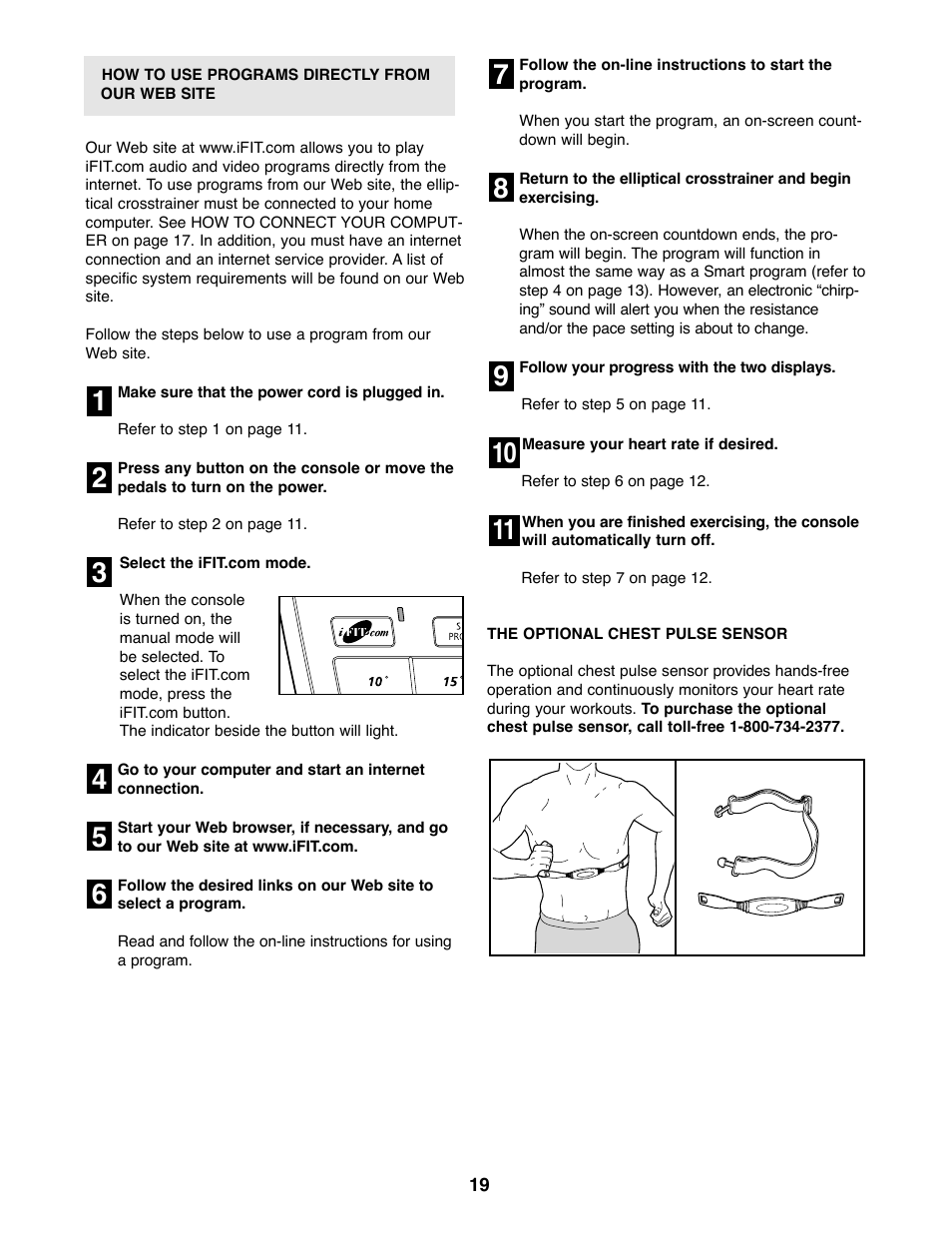 HOW TO USE PROGRAMS DIRECTLY FROM OUR WEB SITE

Our Web site at www.iFIT.com allows you to play iFIT.com audio and video programs directly from the internet. To use programs from our Web site, the elliptical crosstrainer must be connected to your home computer. See HOW TO CONNECT YOUR COMPUTER on page 17. In addition, you must have an internet connection and an internet service provider. A list of specific system requirements will be found on our Web site.

Follow the steps below to use a program from our Web site.

1 Make sure that the power cord is plugged in.

Refer to step 1 on page 11.

2 Press any button on the console or move the pedals to turn on the power.

Refer to step 2 on page 11.

3 Select the iFIT.com mode.

When the console is turned on, the manual mode will be selected. To select the iFIT.com mode, press the iFIT.com button. The indicator beside the button will light.

iFIT.com
S
PRO
10˚
15˚

4 Go to your computer and start an internet connection.

5 Start your Web browser, if necessary, and go to our Web site at www.iFIT.com.

6 Follow the desired links on our Web site to select a program.

Read and follow the on-line instructions for using a program.

7 Follow the on-line instructions to start the program.

When you start the program, an on-screen countdown will begin.

8 Return to the elliptical crosstrainer and begin exercising.

When the on-screen countdown ends, the program will begin. The program will function in almost the same way as a Smart program (refer to step 4 on page 13). However, an electronic “chirping” sound will alert you when the resistance and/or the pace setting is about to change.

9 Follow your progress with the two displays.

Refer to step 5 on page 11.

10 Measure your heart rate if desired.

Refer to step 6 on page 12.

11 When you are finished exercising, the console will automatically turn off.

Refer to step 7 on page 12.

THE OPTIONAL CHEST PULSE SENSOR

The optional chest pulse sensor provides hands-free operation and continuously monitors your heart rate during your workouts. To purchase the optional chest pulse sensor, call toll-free 1-800-734-2377.

19